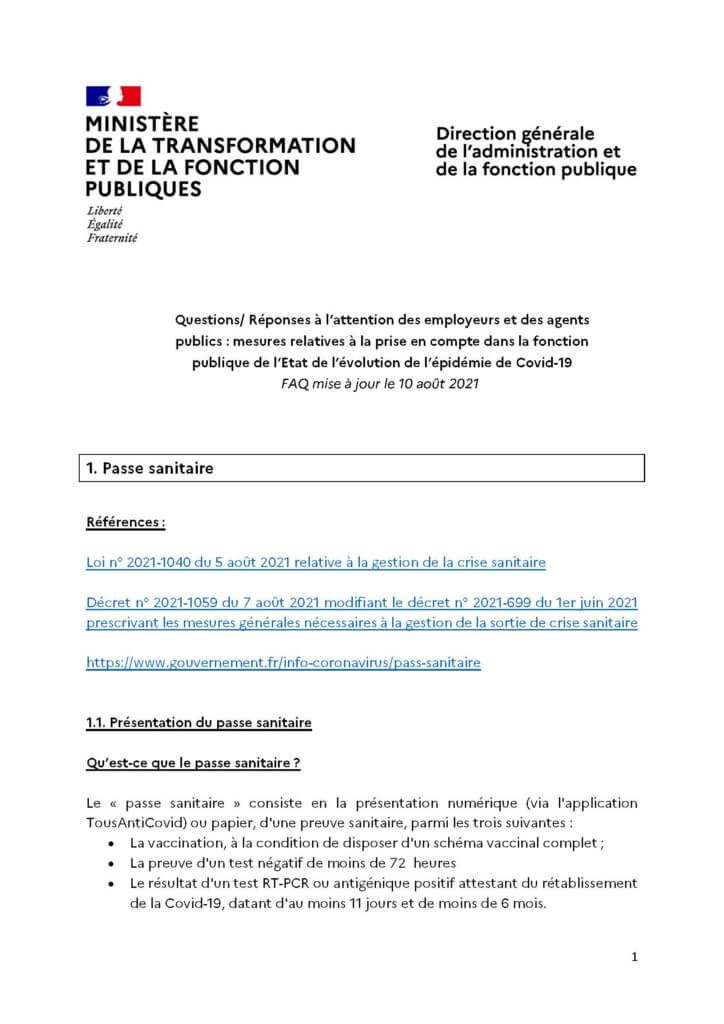 MINISTÈRE
DE LA TRANSFORMATION
ET DE LA FONCTION
PUBLIQUES
Liberté
Égalité
Fraternité

Direction générale
de l'administration et
de la fonction publique

Questions/ Réponses à l'attention des employeurs et des agents publics : mesures relatives à la prise en compte dans la fonction publique de l'Etat de l'évolution de l'épidémie de Covid-19
FAQ mise à jour le 10 août 2021

1. Passe sanitaire

Références :

Loi n° 2021-1040 du 5 août 2021 relative à la gestion de la crise sanitaire

Décret n° 2021-1059 du 7 août 2021 modifiant le décret n° 2021-699 du 1er juin 2021 prescrivant les mesures générales nécessaires à la gestion de la sortie de crise sanitaire

https://www.gouvernement.fr/info-coronavirus/pass-sanitaire

1.1. Présentation du passe sanitaire

Qu'est-ce que le passe sanitaire ?

Le « passe sanitaire » consiste en la présentation numérique (via l'application TousAntiCovid) ou papier, d'une preuve sanitaire, parmi les trois suivantes :
• La vaccination, à la condition de disposer d'un schéma vaccinal complet ;
• La preuve d'un test négatif de moins de 72 heures
• Le résultat d'un test RT-PCR ou antigénique positif attestant du rétablissement de la Covid-19, datant d'au moins 11 jours et de moins de 6 mois.

1